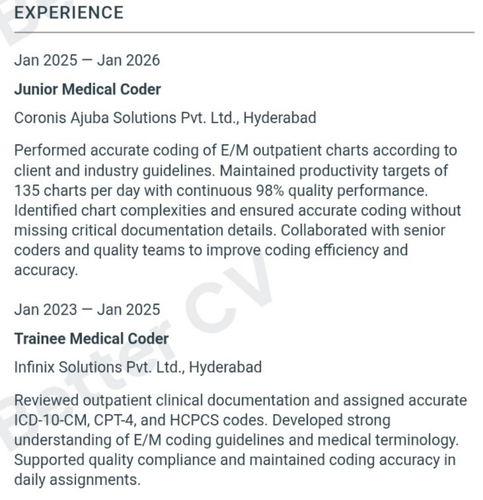 EXPERIENCE

Jan 2025 — Jan 2026

Junior Medical Coder

Coronis Ajuba Solutions Pvt. Ltd., Hyderabad

Performed accurate coding of E/M outpatient charts according to client and industry guidelines. Maintained productivity targets of 135 charts per day with continuous 98% quality performance. Identified chart complexities and ensured accurate coding without missing critical documentation details. Collaborated with senior coders and quality teams to improve coding efficiency and accuracy.

Jan 2023 — Jan 2025

Trainee Medical Coder

Infinix Solutions Pvt. Ltd., Hyderabad

Reviewed outpatient clinical documentation and assigned accurate ICD-10-CM, CPT-4, and HCPCS codes. Developed strong understanding of E/M coding guidelines and medical terminology. Supported quality compliance and maintained coding accuracy in daily assignments.

Better CV